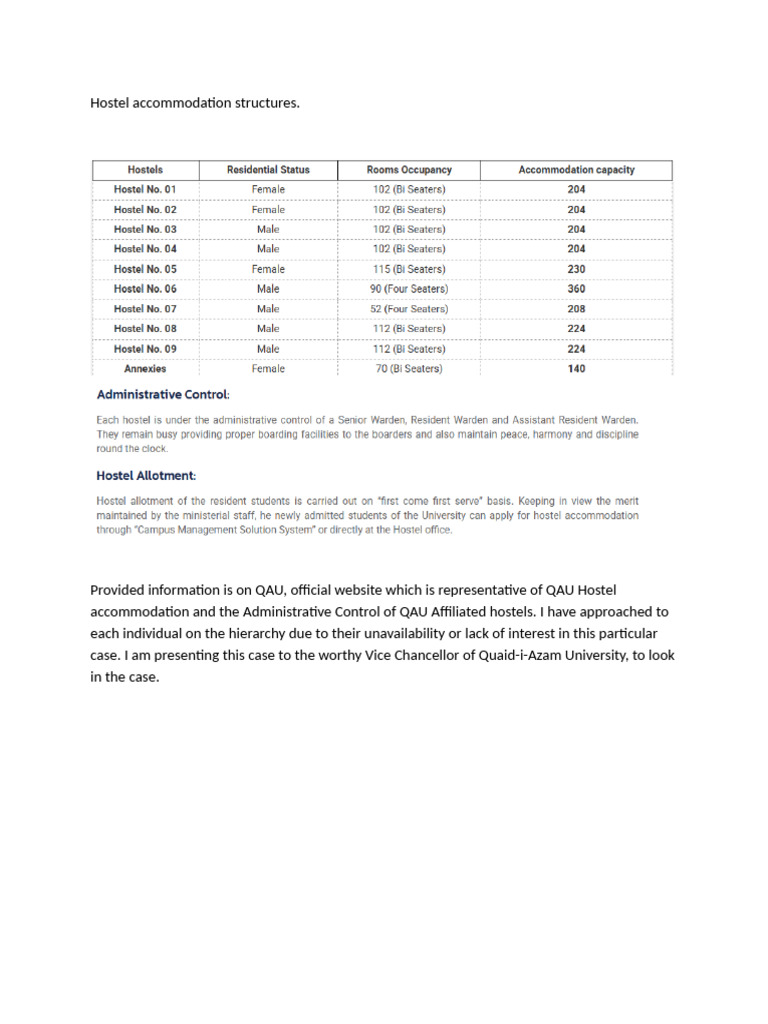 Hostel accommodation structures.

| Hostels | Residential Status | Rooms Occupancy | Accommodation capacity |
|---|---|---|---|
| Hostel No. 01 | Female | 102 (Bi Seaters) | 204 |
| Hostel No. 02 | Female | 102 (Bi Seaters) | 204 |
| Hostel No. 03 | Male | 102 (Bi Seaters) | 204 |
| Hostel No. 04 | Male | 102 (Bi Seaters) | 204 |
| Hostel No. 05 | Female | 115 (Bi Seaters) | 230 |
| Hostel No. 06 | Male | 90 (Four Seaters) | 360 |
| Hostel No. 07 | Male | 52 (Four Seaters) | 208 |
| Hostel No. 08 | Male | 112 (Bi Seaters) | 224 |
| Hostel No. 09 | Male | 112 (Bi Seaters) | 224 |
| Annexies | Female | 70 (Bi Seaters) | 140 |

Administrative Control:

Each hostel is under the administrative control of a Senior Warden, Resident Warden and Assistant Resident Warden. They remain busy providing proper boarding facilities to the boarders and also maintain peace, harmony and discipline round the clock.

Hostel Allotment:

Hostel allotment of the resident students is carried out on "first come first serve" basis. Keeping in view the merit maintained by the ministerial staff, he newly admitted students of the University can apply for hostel accommodation through "Campus Management Solution System" or directly at the Hostel office.

Provided information is on QAU, official website which is representative of QAU Hostel accommodation and the Administrative Control of QAU Affiliated hostels. I have approached to each individual on the hierarchy due to their unavailability or lack of interest in this particular case. I am presenting this case to the worthy Vice Chancellor of Quaid-i-Azam University, to look in the case.